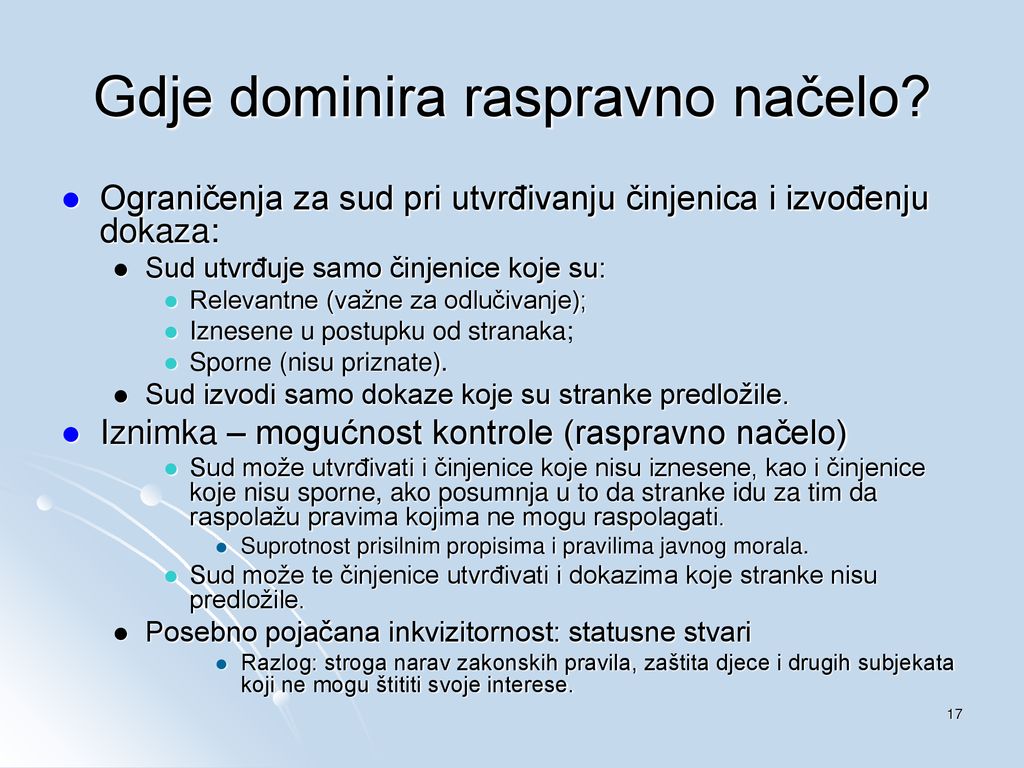 Gdje dominira raspravno načelo?

- Ograničenja za sud pri utvrđivanju činjenica i izvođenju dokaza:
  - Sud utvrđuje samo činjenice koje su:
    - Relevantne (važne za odlučivanje);
    - Iznesene u postupku od stranaka;
    - Sporne (nisu priznate).
  - Sud izvodi samo dokaze koje su stranke predložile.
- Iznimka – mogućnost kontrole (raspravno načelo)
    - Sud može utvrđivati i činjenice koje nisu iznesene, kao i činjenice koje nisu sporne, ako posumnja u to da stranke idu za tim da raspolažu pravima kojima ne mogu raspolagati.
      - Suprotnost prisilnim propisima i pravilima javnog morala.
    - Sud može te činjenice utvrđivati i dokazima koje stranke nisu predložile.
  - Posebno pojačana inkvizitornost: statusne stvari
      - Razlog: stroga narav zakonskih pravila, zaštita djece i drugih subjekata koji ne mogu štititi svoje interese.

17